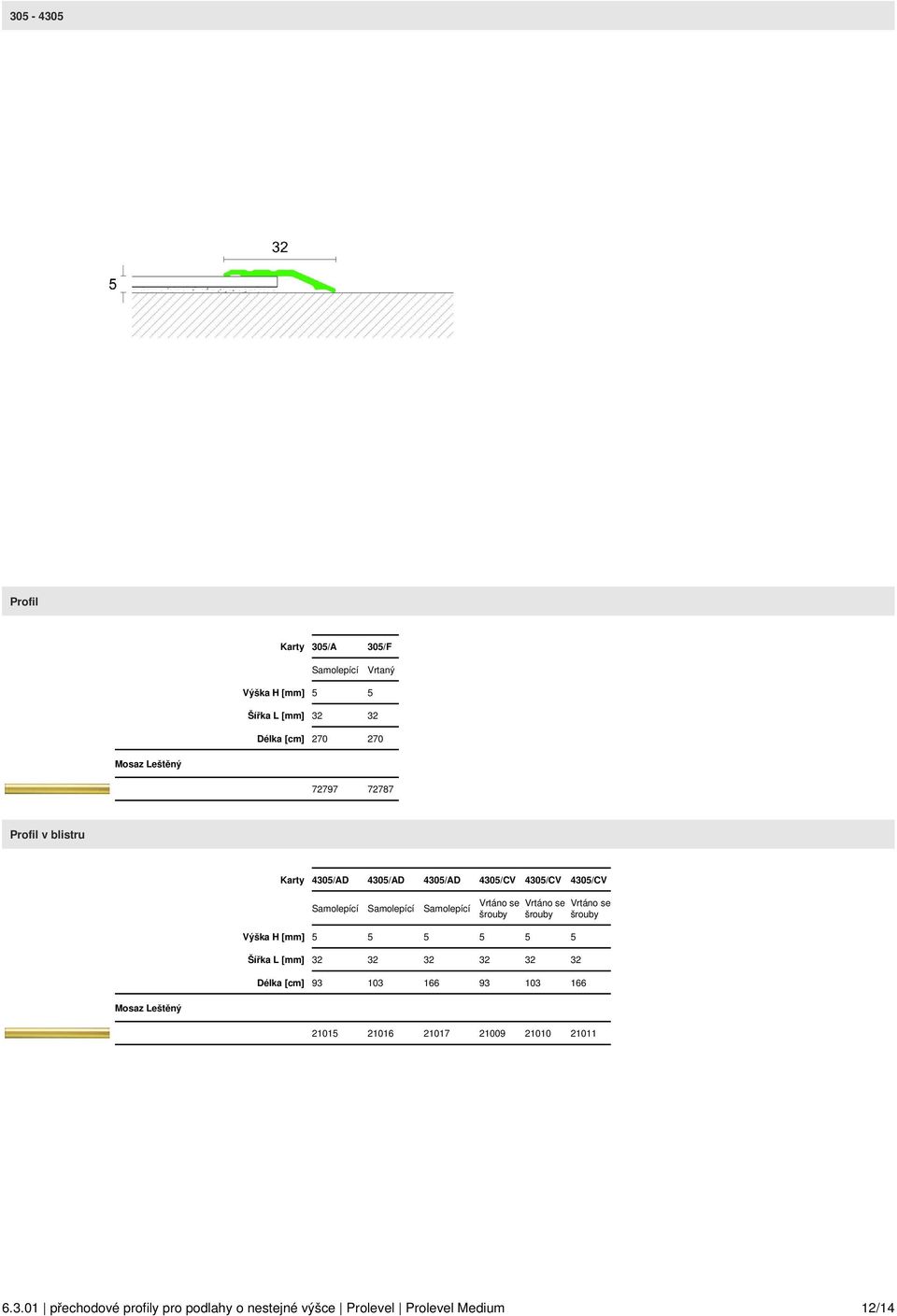 305 - 4305

32

5

Profil

| Karty | 305/A | 305/F |
|---|---|---|
| | Samolepící | Vrtaný |
| Výška H [mm] | 5 | 5 |
| Šířka L [mm] | 32 | 32 |
| Délka [cm] | 270 | 270 |
| Mosaz Leštěný | | |
| | 72797 | 72787 |

Profil v blistru

| Karty | 4305/AD | 4305/AD | 4305/AD | 4305/CV | 4305/CV | 4305/CV |
|---|---|---|---|---|---|---|
| | Samolepící | Samolepící | Samolepící | Vrtáno se šrouby | Vrtáno se šrouby | Vrtáno se šrouby |
| Výška H [mm] | 5 | 5 | 5 | 5 | 5 | 5 |
| Šířka L [mm] | 32 | 32 | 32 | 32 | 32 | 32 |
| Délka [cm] | 93 | 103 | 166 | 93 | 103 | 166 |
| Mosaz Leštěný | | | | | | |
| | 21015 | 21016 | 21017 | 21009 | 21010 | 21011 |

6.3.01 | přechodové profily pro podlahy o nestejné výšce | Prolevel | Prolevel Medium 12/14